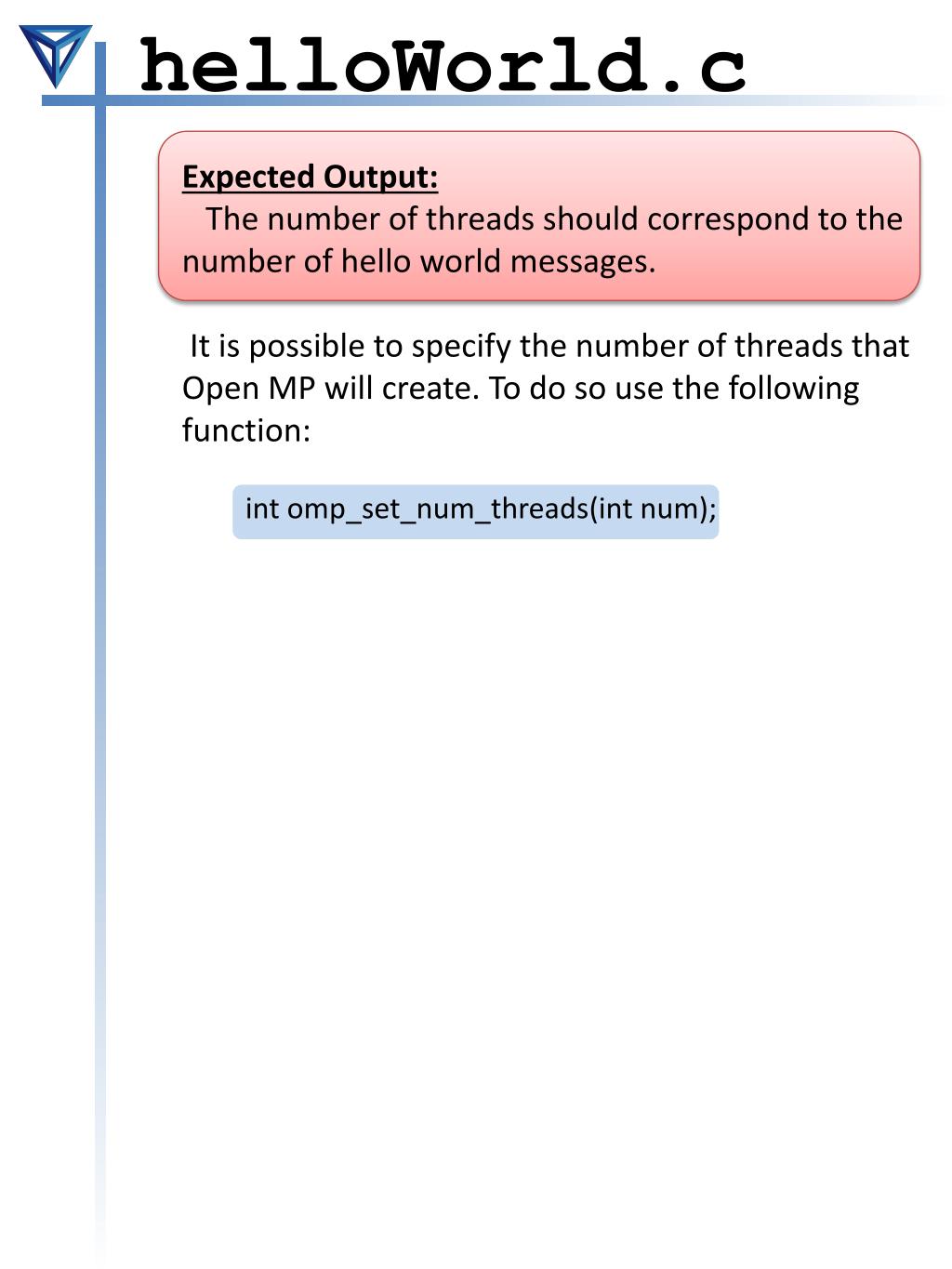 helloWorld.c

Expected Output:
The number of threads should correspond to the number of hello world messages.

It is possible to specify the number of threads that Open MP will create. To do so use the following function:

int omp_set_num_threads(int num);